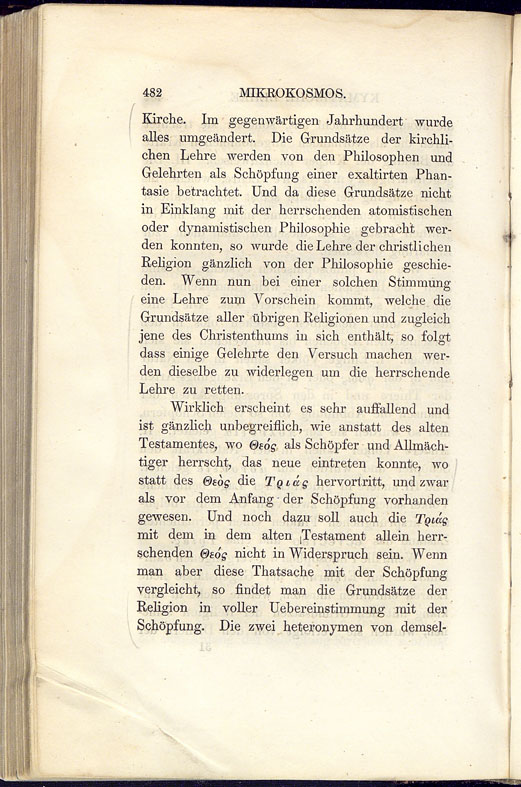 482 MIKROKOSMOS.

Kirche. Im gegenwärtigen Jahrhundert wurde alles umgeändert. Die Grundsätze der kirchlichen Lehre werden von den Philosophen und Gelehrten als Schöpfung einer exaltirten Phantasie betrachtet. Und da diese Grundsätze nicht in Einklang mit der herrschenden atomistischen oder dynamistischen Philosophie gebracht werden konnten, so wurde die Lehre der christlichen Religion gänzlich von der Philosophie geschieden. Wenn nun bei einer solchen Stimmung eine Lehre zum Vorschein kommt, welche die Grundsätze aller übrigen Religionen und zugleich jene des Christenthums in sich enthält, so folgt dass einige Gelehrte den Versuch machen werden dieselbe zu widerlegen um die herrschende Lehre zu retten.

Wirklich erscheint es sehr auffallend und ist gänzlich unbegreiflich, wie anstatt des alten Testamentes, wo Θεός als Schöpfer und Allmächtiger herrscht, das neue eintreten konnte, wo statt des Θεὸς die Τριάς hervortritt, und zwar als vor dem Anfang der Schöpfung vorhanden gewesen. Und noch dazu soll auch die Τριάς mit dem in dem alten Testament allein herrschenden Θεός nicht in Widerspruch sein. Wenn man aber diese Thatsache mit der Schöpfung vergleicht, so findet man die Grundsätze der Religion in voller Uebereinstimmung mit der Schöpfung. Die zwei heteronymen von demsel-